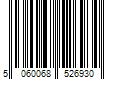 5 060068 526930